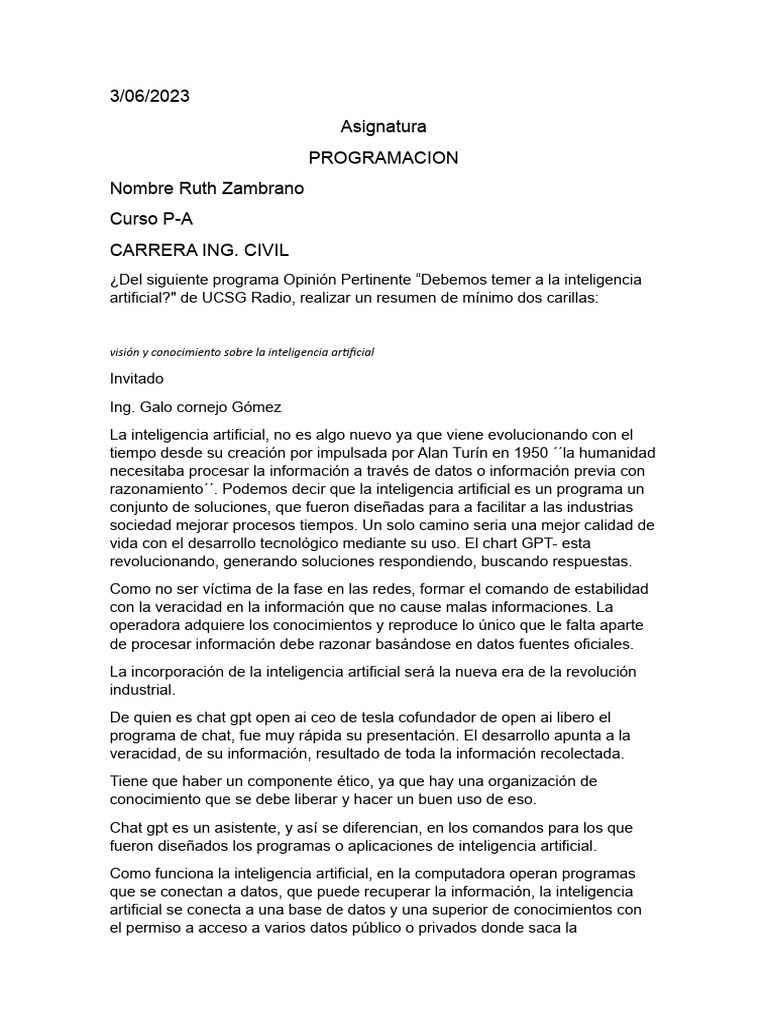 3/06/2023

Asignatura

PROGRAMACION

Nombre Ruth Zambrano

Curso P-A

CARRERA ING. CIVIL

¿Del siguiente programa Opinión Pertinente "Debemos temer a la inteligencia artificial?" de UCSG Radio, realizar un resumen de mínimo dos carillas:

visión y conocimiento sobre la inteligencia artificial

Invitado

Ing. Galo cornejo Gómez

La inteligencia artificial, no es algo nuevo ya que viene evolucionando con el tiempo desde su creación por impulsada por Alan Turín en 1950 ´´la humanidad necesitaba procesar la información a través de datos o información previa con razonamiento´´. Podemos decir que la inteligencia artificial es un programa un conjunto de soluciones, que fueron diseñadas para a facilitar a las industrias sociedad mejorar procesos tiempos. Un solo camino seria una mejor calidad de vida con el desarrollo tecnológico mediante su uso. El chart GPT- esta revolucionando, generando soluciones respondiendo, buscando respuestas.

Como no ser víctima de la fase en las redes, formar el comando de estabilidad con la veracidad en la información que no cause malas informaciones. La operadora adquiere los conocimientos y reproduce lo único que le falta aparte de procesar información debe razonar basándose en datos fuentes oficiales.

La incorporación de la inteligencia artificial será la nueva era de la revolución industrial.

De quien es chat gpt open ai ceo de tesla cofundador de open ai libero el programa de chat, fue muy rápida su presentación. El desarrollo apunta a la veracidad, de su información, resultado de toda la información recolectada.

Tiene que haber un componente ético, ya que hay una organización de conocimiento que se debe liberar y hacer un buen uso de eso.

Chat gpt es un asistente, y así se diferencian, en los comandos para los que fueron diseñados los programas o aplicaciones de inteligencia artificial.

Como funciona la inteligencia artificial, en la computadora operan programas que se conectan a datos, que puede recuperar la información, la inteligencia artificial se conecta a una base de datos y una superior de conocimientos con el permiso a acceso a varios datos público o privados donde saca la